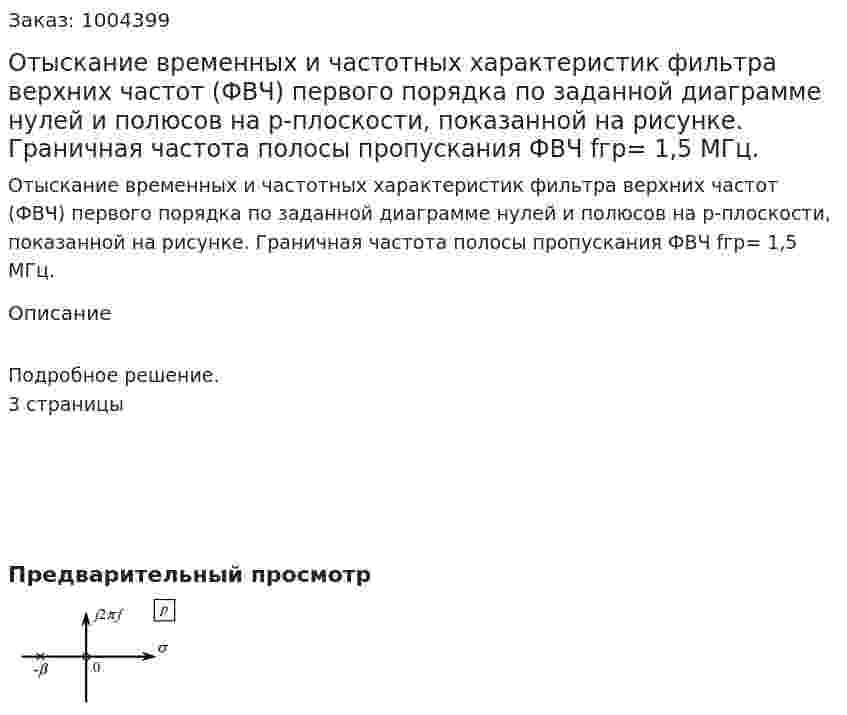 Заказ: 1004399

Отыскание временных и частотных характеристик фильтра верхних частот (ФВЧ) первого порядка по заданной диаграмме нулей и полюсов на p-плоскости, показанной на рисунке. Граничная частота полосы пропускания ФВЧ fгр= 1,5 МГц.

Отыскание временных и частотных характеристик фильтра верхних частот (ФВЧ) первого порядка по заданной диаграмме нулей и полюсов на p-плоскости, показанной на рисунке. Граничная частота полосы пропускания ФВЧ fгр= 1,5 МГц.

Описание

Подробное решение.
3 страницы

Предварительный просмотр

$j2\pi f$ $p$ $\sigma$ $-\beta$ 0